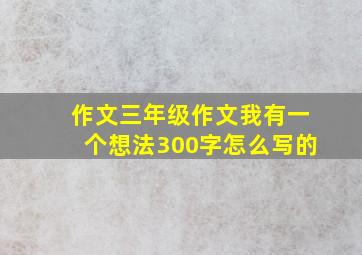 作文三年级作文我有一个想法300字怎么写的